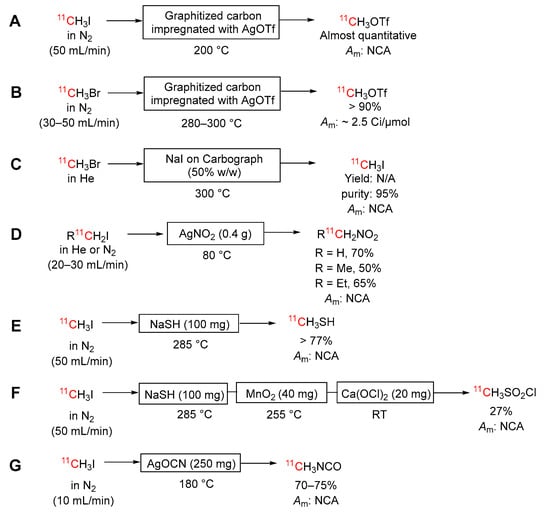 A $^{11}CH_3I$ in $N_2$ (50 mL/min) Graphitized carbon impregnated with AgOTf 200 °C $^{11}CH_3OTf$ Almost quantitative $A_m$: NCA

B $^{11}CH_3Br$ in $N_2$ (30–50 mL/min) Graphitized carbon impregnated with AgOTf 280–300 °C $^{11}CH_3OTf$ > 90% $A_m$: ~ 2.5 Ci/μmol

C $^{11}CH_3Br$ in He NaI on Carbograph (50% w/w) 300 °C $^{11}CH_3I$ Yield: N/A purity: 95% $A_m$: NCA

D $R^{11}CH_2I$ in He or $N_2$ (20–30 mL/min) $AgNO_2$ (0.4 g) 80 °C $R^{11}CH_2NO_2$ R = H, 70% R = Me, 50% R = Et, 65% $A_m$: NCA

E $^{11}CH_3I$ in $N_2$ (50 mL/min) NaSH (100 mg) 285 °C $^{11}CH_3SH$ > 77% $A_m$: NCA

F $^{11}CH_3I$ in $N_2$ (50 mL/min) NaSH (100 mg) 285 °C $MnO_2$ (40 mg) 255 °C $Ca(OCl)_2$ (20 mg) RT $^{11}CH_3SO_2Cl$ 27% $A_m$: NCA

G $^{11}CH_3I$ in $N_2$ (10 mL/min) AgOCN (250 mg) 180 °C $^{11}CH_3NCO$ 70–75% $A_m$: NCA